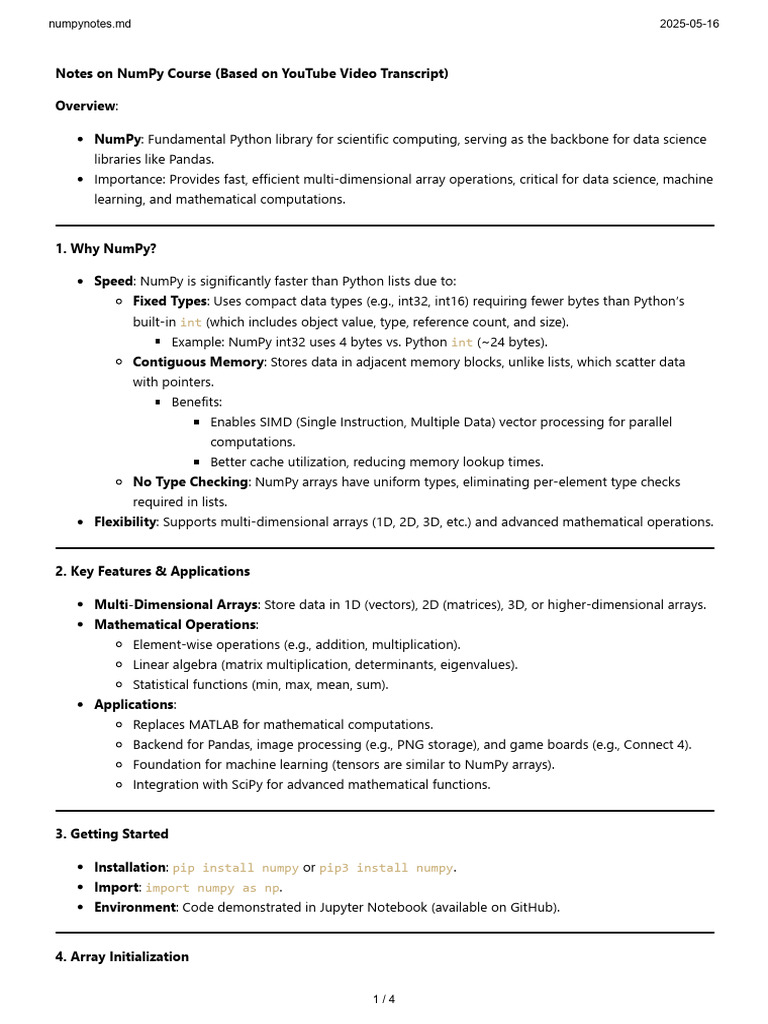 numpynotes.md

2025-05-16

Notes on NumPy Course (Based on YouTube Video Transcript)

Overview:

- NumPy: Fundamental Python library for scientific computing, serving as the backbone for data science libraries like Pandas.
- Importance: Provides fast, efficient multi-dimensional array operations, critical for data science, machine learning, and mathematical computations.

1. Why NumPy?

- Speed: NumPy is significantly faster than Python lists due to:
  - Fixed Types: Uses compact data types (e.g., int32, int16) requiring fewer bytes than Python's built-in int (which includes object value, type, reference count, and size).
    - Example: NumPy int32 uses 4 bytes vs. Python int (~24 bytes).
  - Contiguous Memory: Stores data in adjacent memory blocks, unlike lists, which scatter data with pointers.
    - Benefits:
      - Enables SIMD (Single Instruction, Multiple Data) vector processing for parallel computations.
      - Better cache utilization, reducing memory lookup times.
  - No Type Checking: NumPy arrays have uniform types, eliminating per-element type checks required in lists.
- Flexibility: Supports multi-dimensional arrays (1D, 2D, 3D, etc.) and advanced mathematical operations.

2. Key Features & Applications

- Multi-Dimensional Arrays: Store data in 1D (vectors), 2D (matrices), 3D, or higher-dimensional arrays.
- Mathematical Operations:
  - Element-wise operations (e.g., addition, multiplication).
  - Linear algebra (matrix multiplication, determinants, eigenvalues).
  - Statistical functions (min, max, mean, sum).
- Applications:
  - Replaces MATLAB for mathematical computations.
  - Backend for Pandas, image processing (e.g., PNG storage), and game boards (e.g., Connect 4).
  - Foundation for machine learning (tensors are similar to NumPy arrays).
  - Integration with SciPy for advanced mathematical functions.

3. Getting Started

- Installation: pip install numpy or pip3 install numpy.
- Import: import numpy as np.
- Environment: Code demonstrated in Jupyter Notebook (available on GitHub).

4. Array Initialization

1 / 4